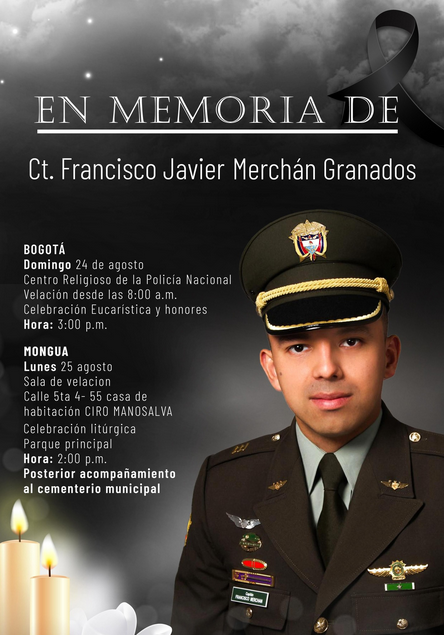 EN MEMORIA DE

Ct. Francisco Javier Merchán Granados

BOGOTÁ
Domingo 24 de agosto
Centro Religioso de la Policía Nacional
Velación desde las 8:00 a.m.
Celebración Eucarística y honores
Hora: 3:00 p.m.

MONGUA
Lunes 25 agosto
Sala de velacion
Calle 5ta 4- 55 casa de habitación CIRO MANOSALVA
Celebración litúrgica
Parque principal
Hora: 2:00 p.m.
Posterior acompañamiento al cementerio municipal

Capitán FRANCISCO MERCHAN